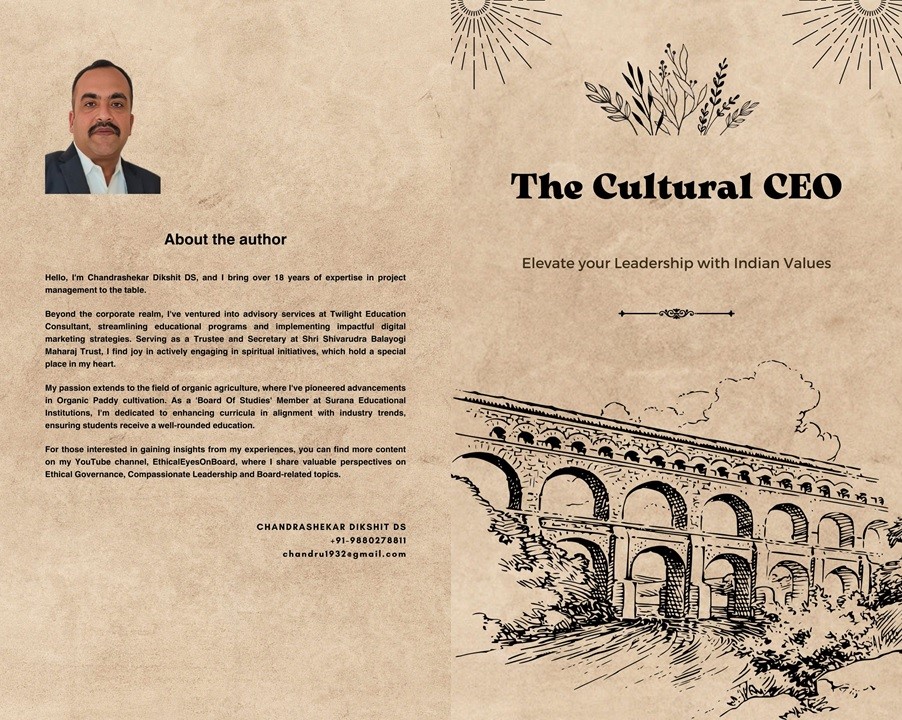 About the author

Hello, I'm Chandrashekar Dikshit DS, and I bring over 18 years of expertise in project management to the table.

Beyond the corporate realm, I've ventured into advisory services at Twilight Education Consultant, streamlining educational programs and implementing impactful digital marketing strategies. Serving as a Trustee and Secretary at Shri Shivarudra Balayogi Maharaj Trust, I find joy in actively engaging in spiritual initiatives, which hold a special place in my heart.

My passion extends to the field of organic agriculture, where I've pioneered advancements in Organic Paddy cultivation. As a 'Board Of Studies' Member at Surana Educational Institutions, I'm dedicated to enhancing curricula in alignment with industry trends, ensuring students receive a well-rounded education.

For those interested in gaining insights from my experiences, you can find more content on my YouTube channel, EthicalEyesOnBoard, where I share valuable perspectives on Ethical Governance, Compassionate Leadership and Board-related topics.

CHANDRASHEKAR DIKSHIT DS
+91-9880278811
chandru1932@gmail.com

The Cultural CEO

Elevate your Leadership with Indian Values